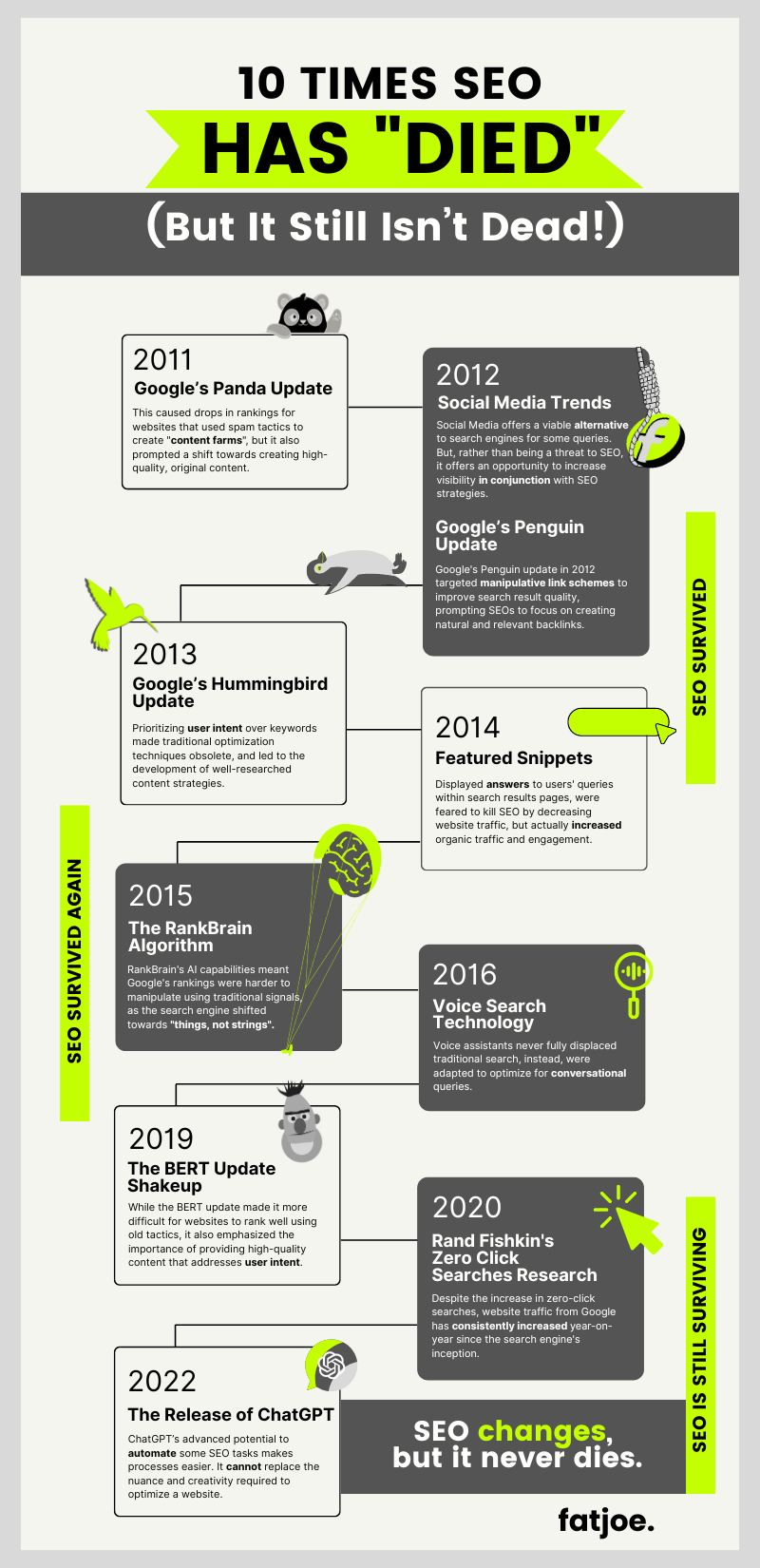 10 TIMES SEO
HAS "DIED"
(But It Still Isn't Dead!)

2011
Google's Panda Update
This caused drops in rankings for websites that used spam tactics to create "content farms", but it also prompted a shift towards creating high-quality, original content.

2012
Social Media Trends
Social Media offers a viable alternative to search engines for some queries. But, rather than being a threat to SEO, it offers an opportunity to increase visibility in conjunction with SEO strategies.

Google's Penguin Update
Google's Penguin update in 2012 targeted manipulative link schemes to improve search result quality, prompting SEOs to focus on creating natural and relevant backlinks.

SEO SURVIVED

2013
Google's Hummingbird Update
Prioritizing user intent over keywords made traditional optimization techniques obsolete, and led to the development of well-researched content strategies.

2014
Featured Snippets
Displayed answers to users' queries within search results pages, were feared to kill SEO by decreasing website traffic, but actually increased organic traffic and engagement.

SEO SURVIVED AGAIN

2015
The RankBrain Algorithm
RankBrain's AI capabilities meant Google's rankings were harder to manipulate using traditional signals, as the search engine shifted towards "things, not strings".

2016
Voice Search Technology
Voice assistants never fully displaced traditional search, instead, were adapted to optimize for conversational queries.

2019
The BERT Update Shakeup
While the BERT update made it more difficult for websites to rank well using old tactics, it also emphasized the importance of providing high-quality content that addresses user intent.

2020
Rand Fishkin's Zero Click Searches Research
Despite the increase in zero-click searches, website traffic from Google has consistently increased year-on-year since the search engine's inception.

SEO IS STILL SURVIVING

2022
The Release of ChatGPT
ChatGPT's advanced potential to automate some SEO tasks makes processes easier. It cannot replace the nuance and creativity required to optimize a website.

SEO changes, but it never dies.

fatjoe.